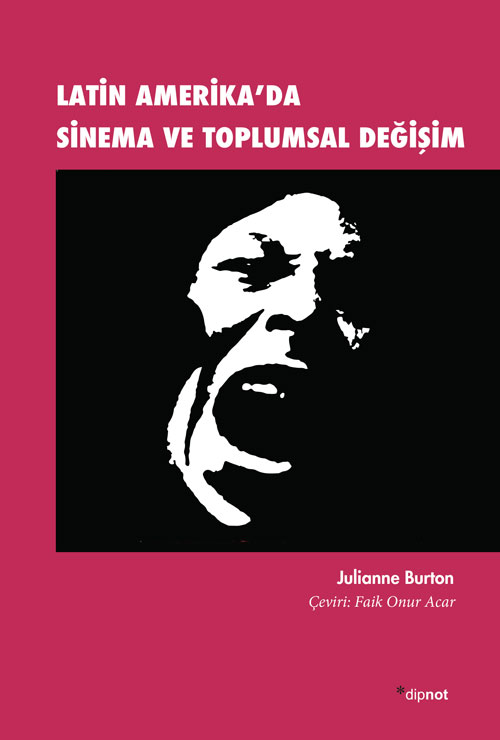 LATİN AMERİKA'DA
SİNEMA VE TOPLUMSAL DEĞİŞİM

Julianne Burton
Çeviri: Faik Onur Acar

*dipnot